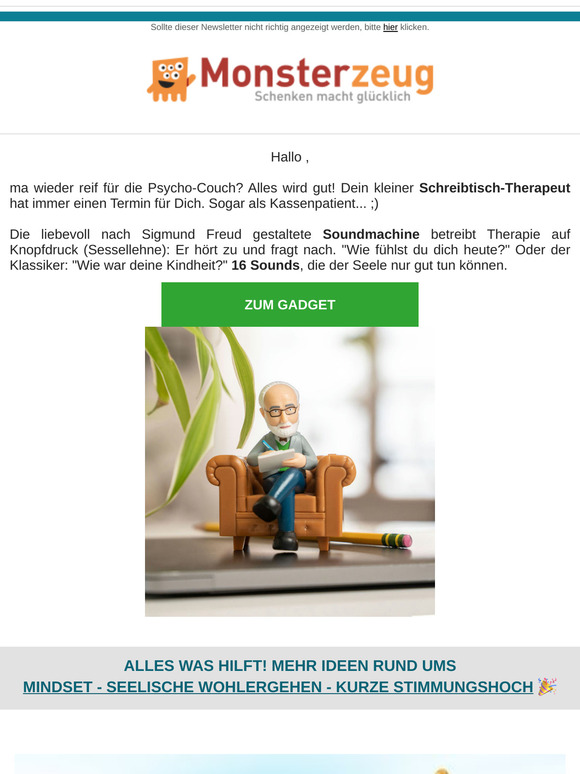 Sollte dieser Newsletter nicht richtig angezeigt werden, bitte hier klicken.

Monsterzeug
Schenken macht glücklich

Hallo ,

ma wieder reif für die Psycho-Couch? Alles wird gut! Dein kleiner Schreibtisch-Therapeut hat immer einen Termin für Dich. Sogar als Kassenpatient... ;)

Die liebevoll nach Sigmund Freud gestaltete Soundmachine betreibt Therapie auf Knopfdruck (Sessellehne): Er hört zu und fragt nach. "Wie fühlst du dich heute?" Oder der Klassiker: "Wie war deine Kindheit?" 16 Sounds, die der Seele nur gut tun können.

ZUM GADGET

ALLES WAS HILFT! MEHR IDEEN RUND UMS
MINDSET - SEELISCHE WOHLERGEHEN - KURZE STIMMUNGSHOCH 🎉